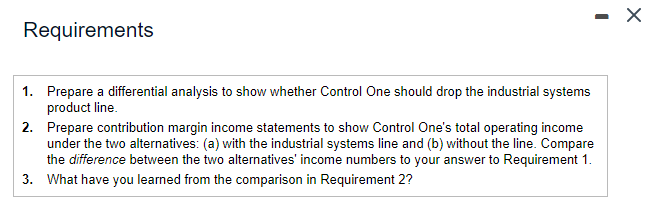 Requirements

1. Prepare a differential analysis to show whether Control One should drop the industrial systems product line.
2. Prepare contribution margin income statements to show Control One's total operating income under the two alternatives: (a) with the industrial systems line and (b) without the line. Compare the difference between the two alternatives' income numbers to your answer to Requirement 1.
3. What have you learned from the comparison in Requirement 2?